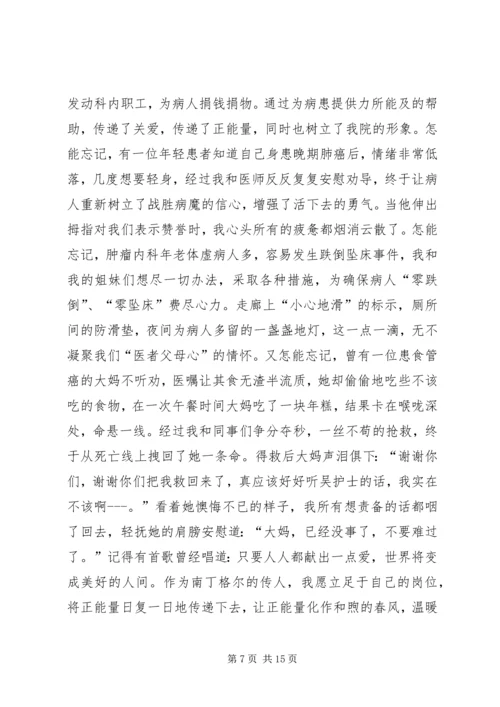 发动科内职工，为病人捐钱捐物。通过为病患提供力所能及的帮助，传递了关爱，传递了正能量，同时也树立了我院的形象。怎能忘记，有一位年轻患者知道自己身患晚期肺癌后，情绪非常低落，几度想要轻身，经过我和医师反反复复安慰劝导，终于让病人重新树立了战胜病魔的信心，增强了活下去的勇气。当他伸出拇指对我们表示赞誉时，我心头所有的疲惫都烟消云散了。怎能忘记，肿瘤内科年老体虚病人多，容易发生跌倒坠床事件，我和我的姐妹们想尽一切办法，采取各种措施，为确保病人“零跌倒”、“零坠床”费尽心力。走廊上“小心地滑”的标示，厕所间的防滑垫，夜间为病人多留的一盏盏地灯，这一点一滴，无不凝聚我们“医者父母心”的情怀。又怎能忘记，曾有一位患食管癌的大妈不听劝，医嘱让其食无渣半流质，她却偷偷地吃些不该吃的食物，在一次午餐时间大妈吃了一块年糕，结果卡在喉咙深处，命悬一线。经过我和同事们争分夺秒，一丝不苟的抢救，终于从死亡线上拽回了她一条命。得救后大妈声泪俱下：“谢谢你们，谢谢你们把我救回来了，真应该好好听吴护士的话，我实在不该啊---。”看着她懊悔不已的样子，我所有想责备的话都咽了回去，轻抚她的肩膀安慰道：“大妈，已经没事了，不要难过了。”记得有首歌曾经唱道：只要人人都献出一点爱，世界将变成美好的人间。作为南丁格尔的传人，我愿立足于自己的岗位，将正能量日复一日地传递下去，让正能量化作和煦的春风，温暖

第 7 页 共 15 页